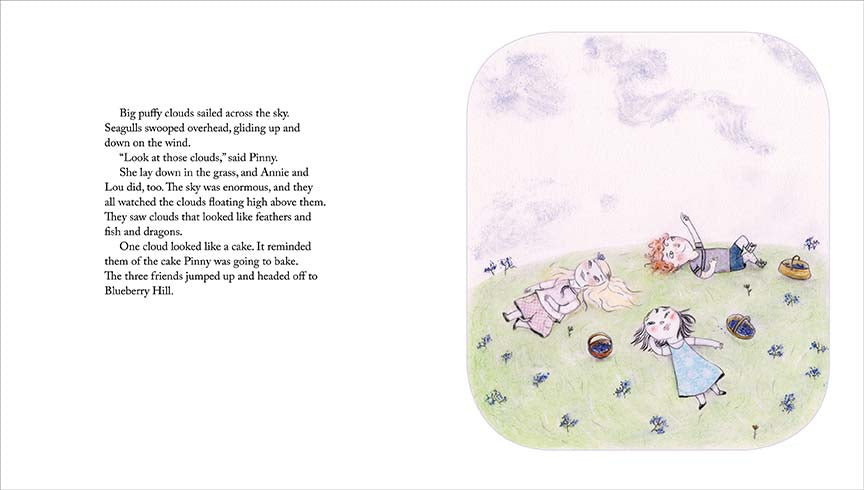 Big puffy clouds sailed across the sky. Seagulls swooped overhead, gliding up and down on the wind.

"Look at those clouds," said Pinny.

She lay down in the grass, and Annie and Lou did, too. The sky was enormous, and they all watched the clouds floating high above them. They saw clouds that looked like feathers and fish and dragons.

One cloud looked like a cake. It reminded them of the cake Pinny was going to bake. The three friends jumped up and headed off to Blueberry Hill.